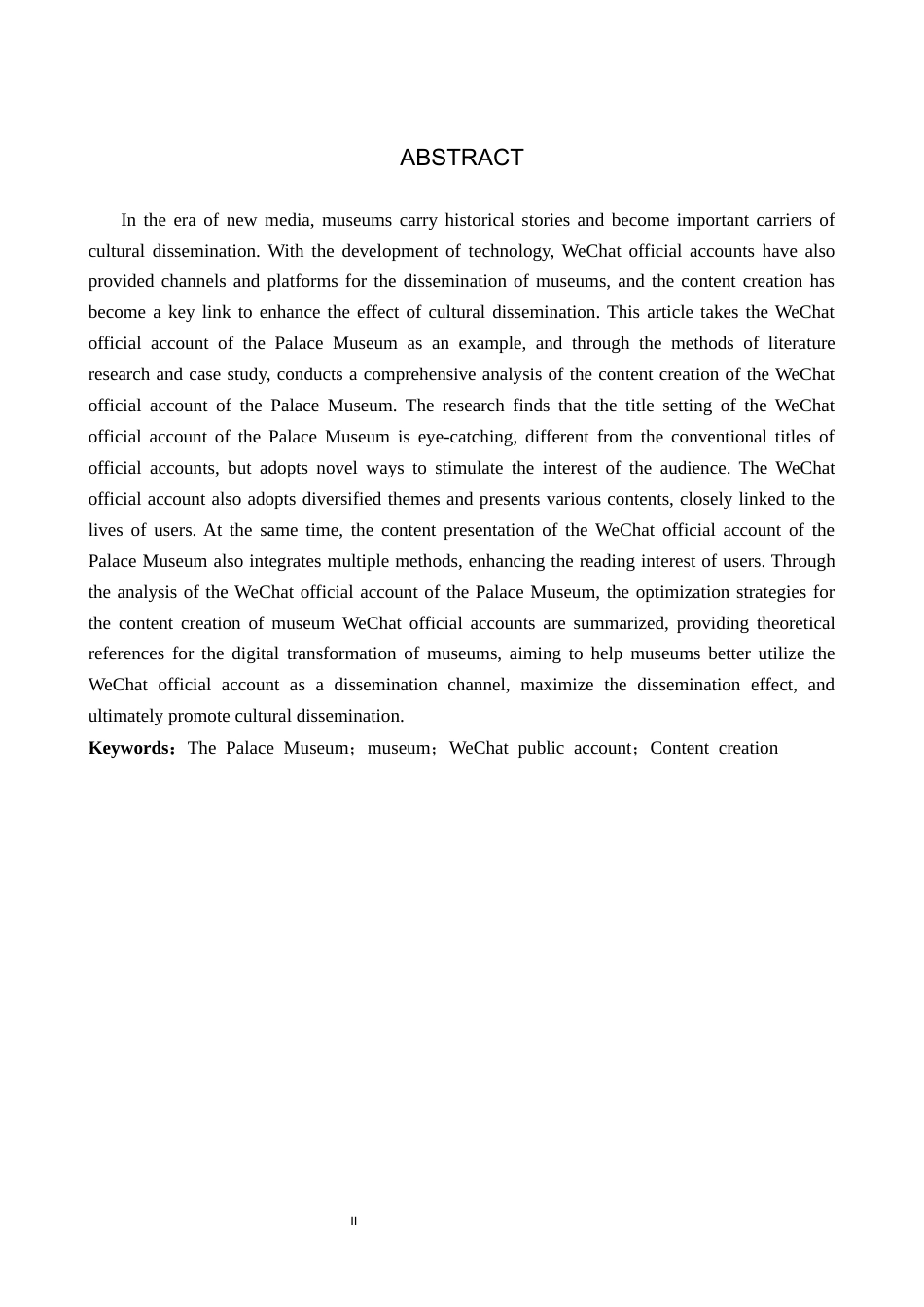 ABSTRACT

In the era of new media, museums carry historical stories and become important carriers of cultural dissemination. With the development of technology, WeChat official accounts have also provided channels and platforms for the dissemination of museums, and the content creation has become a key link to enhance the effect of cultural dissemination. This article takes the WeChat official account of the Palace Museum as an example, and through the methods of literature research and case study, conducts a comprehensive analysis of the content creation of the WeChat official account of the Palace Museum. The research finds that the title setting of the WeChat official account of the Palace Museum is eye-catching, different from the conventional titles of official accounts, but adopts novel ways to stimulate the interest of the audience. The WeChat official account also adopts diversified themes and presents various contents, closely linked to the lives of users. At the same time, the content presentation of the WeChat official account of the Palace Museum also integrates multiple methods, enhancing the reading interest of users. Through the analysis of the WeChat official account of the Palace Museum, the optimization strategies for the content creation of museum WeChat official accounts are summarized, providing theoretical references for the digital transformation of museums, aiming to help museums better utilize the WeChat official account as a dissemination channel, maximize the dissemination effect, and ultimately promote cultural dissemination.

Keywords：The Palace Museum；museum；WeChat public account；Content creation

II